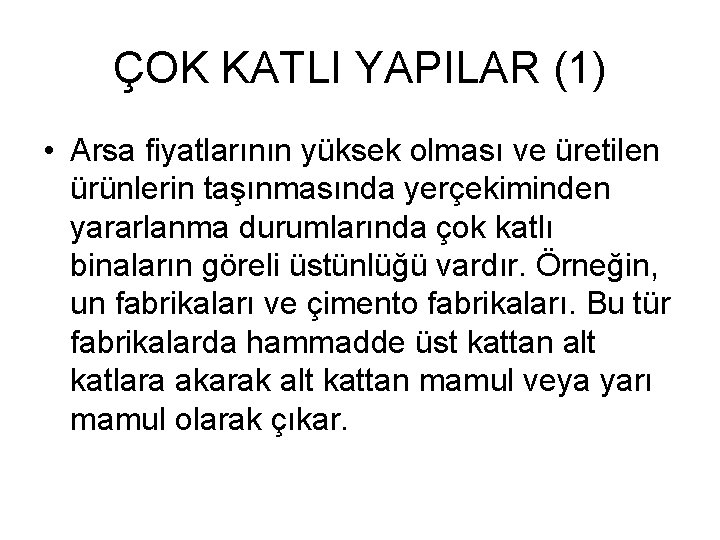 ÇOK KATLI YAPILAR (1)

• Arsa fiyatlarının yüksek olması ve üretilen ürünlerin taşınmasında yerçekiminden yararlanma durumlarında çok katlı binaların göreli üstünlüğü vardır. Örneğin, un fabrikaları ve çimento fabrikaları. Bu tür fabrikalarda hammadde üst kattan alt katlara akarak alt kattan mamul veya yarı mamul olarak çıkar.